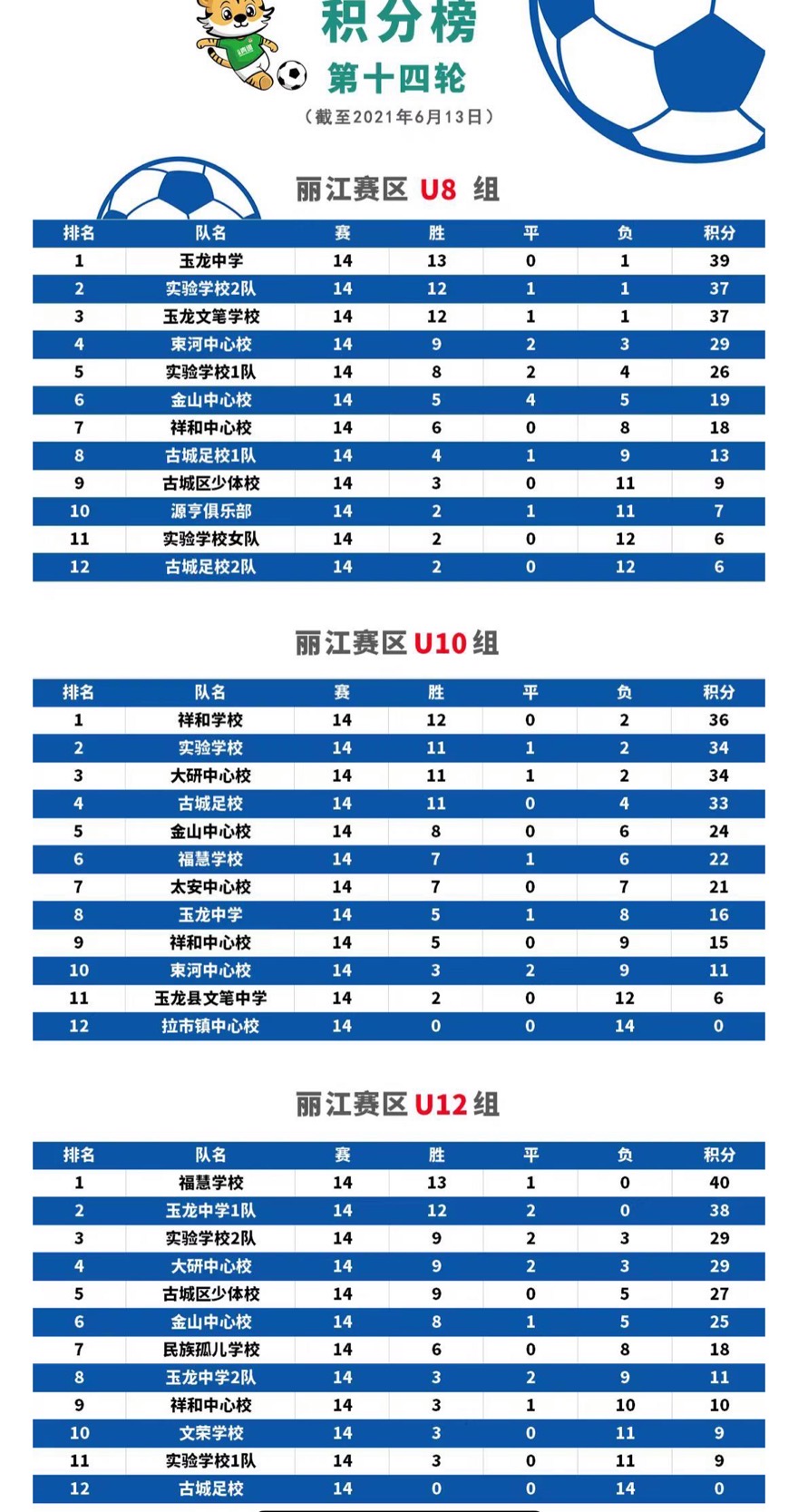 积分榜
第十四轮
（截至2021年6月13日）

丽江赛区 U8 组

| 排名 | 队名 | 赛 | 胜 | 平 | 负 | 积分 |
|---|---|---|---|---|---|---|
| 1 | 玉龙中学 | 14 | 13 | 0 | 1 | 39 |
| 2 | 实验学校2队 | 14 | 12 | 1 | 1 | 37 |
| 3 | 玉龙文笔学校 | 14 | 12 | 1 | 1 | 37 |
| 4 | 束河中心校 | 14 | 9 | 2 | 3 | 29 |
| 5 | 实验学校1队 | 14 | 8 | 2 | 4 | 26 |
| 6 | 金山中心校 | 14 | 5 | 4 | 5 | 19 |
| 7 | 祥和中心校 | 14 | 6 | 0 | 8 | 18 |
| 8 | 古城足校1队 | 14 | 4 | 1 | 9 | 13 |
| 9 | 古城区少体校 | 14 | 3 | 0 | 11 | 9 |
| 10 | 源亨俱乐部 | 14 | 2 | 1 | 11 | 7 |
| 11 | 实验学校女队 | 14 | 2 | 0 | 12 | 6 |
| 12 | 古城足校2队 | 14 | 2 | 0 | 12 | 6 |

丽江赛区 U10 组

| 排名 | 队名 | 赛 | 胜 | 平 | 负 | 积分 |
|---|---|---|---|---|---|---|
| 1 | 祥和学校 | 14 | 12 | 0 | 2 | 36 |
| 2 | 实验学校 | 14 | 11 | 1 | 2 | 34 |
| 3 | 大研中心校 | 14 | 11 | 1 | 2 | 34 |
| 4 | 古城足校 | 14 | 11 | 0 | 4 | 33 |
| 5 | 金山中心校 | 14 | 8 | 0 | 6 | 24 |
| 6 | 福慧学校 | 14 | 7 | 1 | 6 | 22 |
| 7 | 太安中心校 | 14 | 7 | 0 | 7 | 21 |
| 8 | 玉龙中学 | 14 | 5 | 1 | 8 | 16 |
| 9 | 祥和中心校 | 14 | 5 | 0 | 9 | 15 |
| 10 | 束河中心校 | 14 | 3 | 2 | 9 | 11 |
| 11 | 玉龙县文笔中学 | 14 | 2 | 0 | 12 | 6 |
| 12 | 拉市镇中心校 | 14 | 0 | 0 | 14 | 0 |

丽江赛区 U12 组

| 排名 | 队名 | 赛 | 胜 | 平 | 负 | 积分 |
|---|---|---|---|---|---|---|
| 1 | 福慧学校 | 14 | 13 | 1 | 0 | 40 |
| 2 | 玉龙中学1队 | 14 | 12 | 2 | 0 | 38 |
| 3 | 实验学校2队 | 14 | 9 | 2 | 3 | 29 |
| 4 | 大研中心校 | 14 | 9 | 2 | 3 | 29 |
| 5 | 古城区少体校 | 14 | 9 | 0 | 5 | 27 |
| 6 | 金山中心校 | 14 | 8 | 1 | 5 | 25 |
| 7 | 民族孤儿学校 | 14 | 6 | 0 | 8 | 18 |
| 8 | 玉龙中学2队 | 14 | 3 | 2 | 9 | 11 |
| 9 | 祥和中心校 | 14 | 3 | 1 | 10 | 10 |
| 10 | 文荣学校 | 14 | 3 | 0 | 11 | 9 |
| 11 | 实验学校1队 | 14 | 3 | 0 | 11 | 9 |
| 12 | 古城足校 | 14 | 0 | 0 | 14 | 0 |